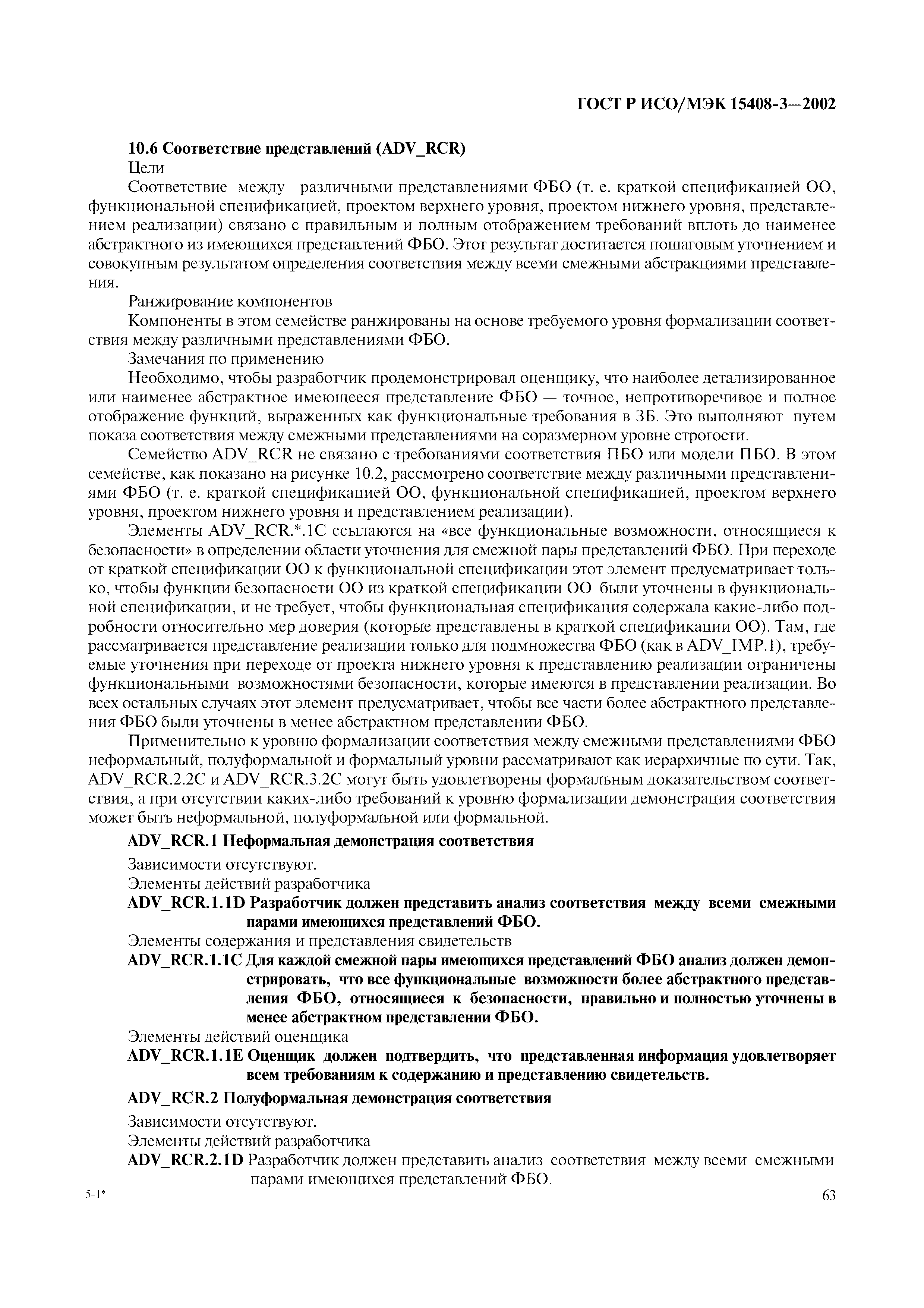 ГОСТ Р ИСО/МЭК 15408-3—2002

10.6 Соответствие представлений (ADV_RCR)

Цели

Соответствие между различными представлениями ФБО (т. е. краткой спецификацией ОО, функциональной спецификацией, проектом верхнего уровня, проектом нижнего уровня, представлением реализации) связано с правильным и полным отображением требований вплоть до наименее абстрактного из имеющихся представлений ФБО. Этот результат достигается пошаговым уточнением и совокупным результатом определения соответствия между всеми смежными абстракциями представления.

Ранжирование компонентов

Компоненты в этом семействе ранжированы на основе требуемого уровня формализации соответствия между различными представлениями ФБО.

Замечания по применению

Необходимо, чтобы разработчик продемонстрировал оценщику, что наиболее детализированное или наименее абстрактное имеющееся представление ФБО — точное, непротиворечивое и полное отображение функций, выраженных как функциональные требования в ЗБ. Это выполняют путем показа соответствия между смежными представлениями на соразмерном уровне строгости.

Семейство ADV_RCR не связано с требованиями соответствия ПБО или модели ПБО. В этом семействе, как показано на рисунке 10.2, рассмотрено соответствие между различными представлениями ФБО (т. е. краткой спецификацией ОО, функциональной спецификацией, проектом верхнего уровня, проектом нижнего уровня и представлением реализации).

Элементы ADV_RCR.*.1C ссылаются на «все функциональные возможности, относящиеся к безопасности» в определении области уточнения для смежной пары представлений ФБО. При переходе от краткой спецификации ОО к функциональной спецификации этот элемент предусматривает только, чтобы функции безопасности ОО из краткой спецификации ОО были уточнены в функциональной спецификации, и не требует, чтобы функциональная спецификация содержала какие-либо подробности относительно мер доверия (которые представлены в краткой спецификации ОО). Там, где рассматривается представление реализации только для подмножества ФБО (как в ADV_IMP.1), требуемые уточнения при переходе от проекта нижнего уровня к представлению реализации ограничены функциональными возможностями безопасности, которые имеются в представлении реализации. Во всех остальных случаях этот элемент предусматривает, чтобы все части более абстрактного представления ФБО были уточнены в менее абстрактном представлении ФБО.

Применительно к уровню формализации соответствия между смежными представлениями ФБО неформальный, полуформальной и формальный уровни рассматривают как иерархичные по сути. Так, ADV_RCR.2.2C и ADV_RCR.3.2C могут быть удовлетворены формальным доказательством соответствия, а при отсутствии каких-либо требований к уровню формализации демонстрация соответствия может быть неформальной, полуформальной или формальной.

ADV_RCR.1 Неформальная демонстрация соответствия

Зависимости отсутствуют.

Элементы действий разработчика

ADV_RCR.1.1D Разработчик должен представить анализ соответствия между всеми смежными парами имеющихся представлений ФБО.

Элементы содержания и представления свидетельств

ADV_RCR.1.1C Для каждой смежной пары имеющихся представлений ФБО анализ должен демонстрировать, что все функциональные возможности более абстрактного представления ФБО, относящиеся к безопасности, правильно и полностью уточнены в менее абстрактном представлении ФБО.

Элементы действий оценщика

ADV_RCR.1.1E Оценщик должен подтвердить, что представленная информация удовлетворяет всем требованиям к содержанию и представлению свидетельств.

ADV_RCR.2 Полуформальная демонстрация соответствия

Зависимости отсутствуют.

Элементы действий разработчика

ADV_RCR.2.1D Разработчик должен представить анализ соответствия между всеми смежными парами имеющихся представлений ФБО.

5-1*

63